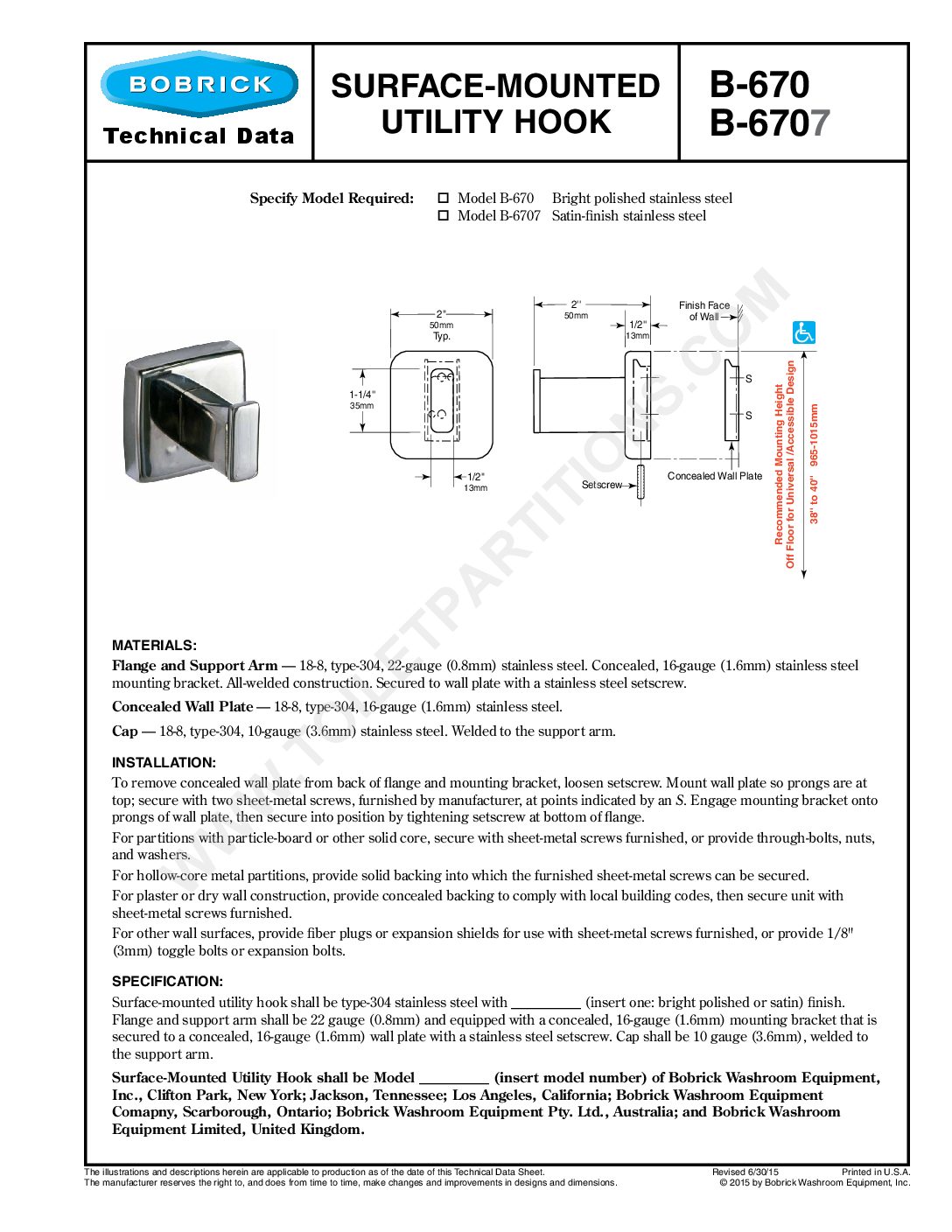 BOBRICK
Technical Data

SURFACE-MOUNTED UTILITY HOOK

B-670
B-6707

Specify Model Required: ☐ Model B-670 Bright polished stainless steel
☐ Model B-6707 Satin-finish stainless steel

2" 50mm Typ.
1-1/4" 35mm
1/2" 13mm
2" 50mm
1/2" 13mm
Finish Face of Wall
S
S
Setscrew
Concealed Wall Plate
Recommended Mounting Height Off Floor for Universal /Accessible Design
38" to 40" 965-1015mm

WWW.TOILETPARTITIONS.COM

MATERIALS:
Flange and Support Arm — 18-8, type-304, 22-gauge (0.8mm) stainless steel. Concealed, 16-gauge (1.6mm) stainless steel mounting bracket. All-welded construction. Secured to wall plate with a stainless steel setscrew.

Concealed Wall Plate — 18-8, type-304, 16-gauge (1.6mm) stainless steel.

Cap — 18-8, type-304, 10-gauge (3.6mm) stainless steel. Welded to the support arm.

INSTALLATION:
To remove concealed wall plate from back of flange and mounting bracket, loosen setscrew. Mount wall plate so prongs are at top; secure with two sheet-metal screws, furnished by manufacturer, at points indicated by an S. Engage mounting bracket onto prongs of wall plate, then secure into position by tightening setscrew at bottom of flange.

For partitions with particle-board or other solid core, secure with sheet-metal screws furnished, or provide through-bolts, nuts, and washers.

For hollow-core metal partitions, provide solid backing into which the furnished sheet-metal screws can be secured.

For plaster or dry wall construction, provide concealed backing to comply with local building codes, then secure unit with sheet-metal screws furnished.

For other wall surfaces, provide fiber plugs or expansion shields for use with sheet-metal screws furnished, or provide 1/8" (3mm) toggle bolts or expansion bolts.

SPECIFICATION:
Surface-mounted utility hook shall be type-304 stainless steel with _________ (insert one: bright polished or satin) finish. Flange and support arm shall be 22 gauge (0.8mm) and equipped with a concealed, 16-gauge (1.6mm) mounting bracket that is secured to a concealed, 16-gauge (1.6mm) wall plate with a stainless steel setscrew. Cap shall be 10 gauge (3.6mm), welded to the support arm.

Surface-Mounted Utility Hook shall be Model _________ (insert model number) of Bobrick Washroom Equipment, Inc., Clifton Park, New York; Jackson, Tennessee; Los Angeles, California; Bobrick Washroom Equipment Comapny, Scarborough, Ontario; Bobrick Washroom Equipment Pty. Ltd., Australia; and Bobrick Washroom Equipment Limited, United Kingdom.

The illustrations and descriptions herein are applicable to production as of the date of this Technical Data Sheet.
The manufacturer reserves the right to, and does from time to time, make changes and improvements in designs and dimensions.
Revised 6/30/15 Printed in U.S.A.
© 2015 by Bobrick Washroom Equipment, Inc.